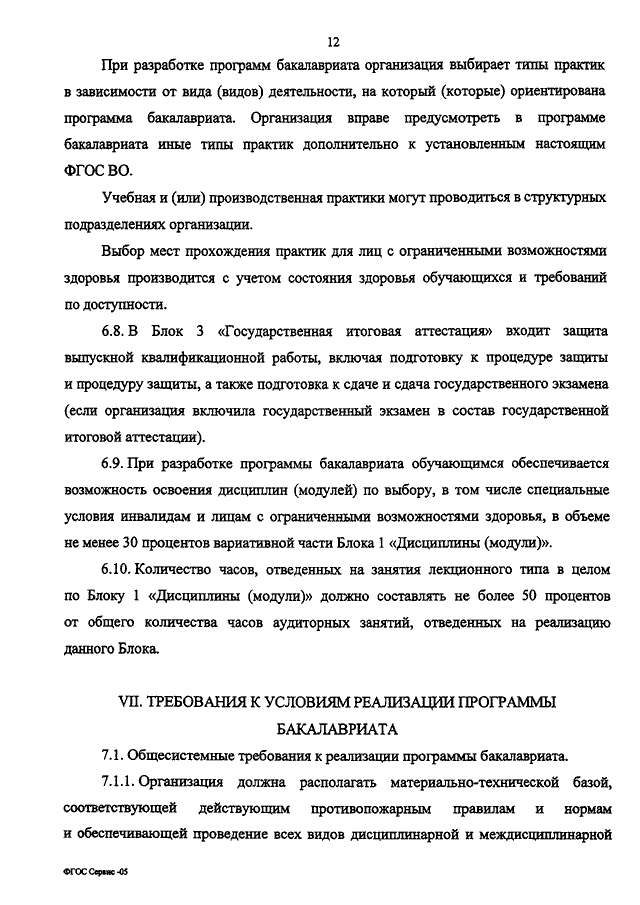 12

При разработке программ бакалавриата организация выбирает типы практик в зависимости от вида (видов) деятельности, на который (которые) ориентирована программа бакалавриата. Организация вправе предусмотреть в программе бакалавриата иные типы практик дополнительно к установленным настоящим ФГОС ВО.

Учебная и (или) производственная практики могут проводиться в структурных подразделениях организации.

Выбор мест прохождения практик для лиц с ограниченными возможностями здоровья производится с учетом состояния здоровья обучающихся и требований по доступности.

6.8. В Блок 3 «Государственная итоговая аттестация» входит защита выпускной квалификационной работы, включая подготовку к процедуре защиты и процедуру защиты, а также подготовка к сдаче и сдача государственного экзамена (если организация включила государственный экзамен в состав государственной итоговой аттестации).

6.9. При разработке программы бакалавриата обучающимся обеспечивается возможность освоения дисциплин (модулей) по выбору, в том числе специальные условия инвалидам и лицам с ограниченными возможностями здоровья, в объеме не менее 30 процентов вариативной части Блока 1 «Дисциплины (модули)».

6.10. Количество часов, отведенных на занятия лекционного типа в целом по Блоку 1 «Дисциплины (модули)» должно составлять не более 50 процентов от общего количества часов аудиторных занятий, отведенных на реализацию данного Блока.

VII. ТРЕБОВАНИЯ К УСЛОВИЯМ РЕАЛИЗАЦИИ ПРОГРАММЫ БАКАЛАВРИАТА

7.1. Общесистемные требования к реализации программы бакалавриата.

7.1.1. Организация должна располагать материально-технической базой, соответствующей действующим противопожарным правилам и нормам и обеспечивающей проведение всех видов дисциплинарной и междисциплинарной

ФГОС Сервис -05